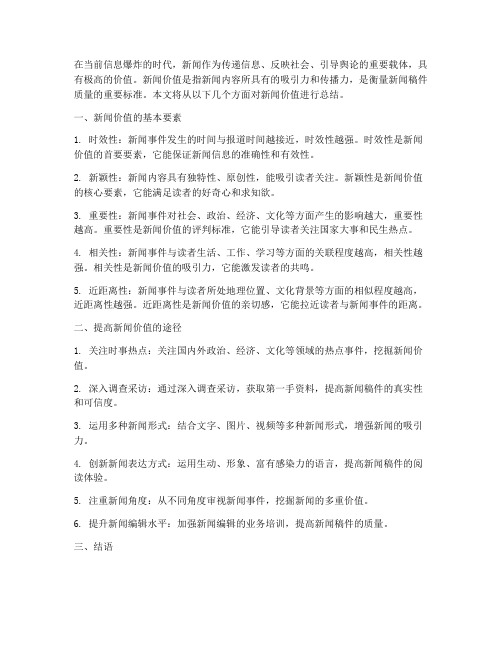 在当前信息爆炸的时代，新闻作为传递信息、反映社会、引导舆论的重要载体，具有极高的价值。新闻价值是指新闻内容所具有的吸引力和传播力，是衡量新闻稿件质量的重要标准。本文将从以下几个方面对新闻价值进行总结。

一、新闻价值的基本要素

1. 时效性：新闻事件发生的时间与报道时间越接近，时效性越强。时效性是新闻价值的首要要素，它能保证新闻信息的准确性和有效性。

2. 新颖性：新闻内容具有独特性、原创性，能吸引读者关注。新颖性是新闻价值的核心要素，它能满足读者的好奇心和求知欲。

3. 重要性：新闻事件对社会、政治、经济、文化等方面产生的影响越大，重要性越高。重要性是新闻价值的评判标准，它能引导读者关注国家大事和民生热点。

4. 相关性：新闻事件与读者生活、工作、学习等方面的关联程度越高，相关性越强。相关性是新闻价值的吸引力，它能激发读者的共鸣。

5. 近距离性：新闻事件与读者所处地理位置、文化背景等方面的相似程度越高，近距离性越强。近距离性是新闻价值的亲切感，它能拉近读者与新闻事件的距离。

二、提高新闻价值的途径

1. 关注时事热点：关注国内外政治、经济、文化等领域的热点事件，挖掘新闻价值。

2. 深入调查采访：通过深入调查采访，获取第一手资料，提高新闻稿件的真实性和可信度。

3. 运用多种新闻形式：结合文字、图片、视频等多种新闻形式，增强新闻的吸引力。

4. 创新新闻表达方式：运用生动、形象、富有感染力的语言，提高新闻稿件的阅读体验。

5. 注重新闻角度：从不同角度审视新闻事件，挖掘新闻的多重价值。

6. 提升新闻编辑水平：加强新闻编辑的业务培训，提高新闻稿件的质量。

三、结语